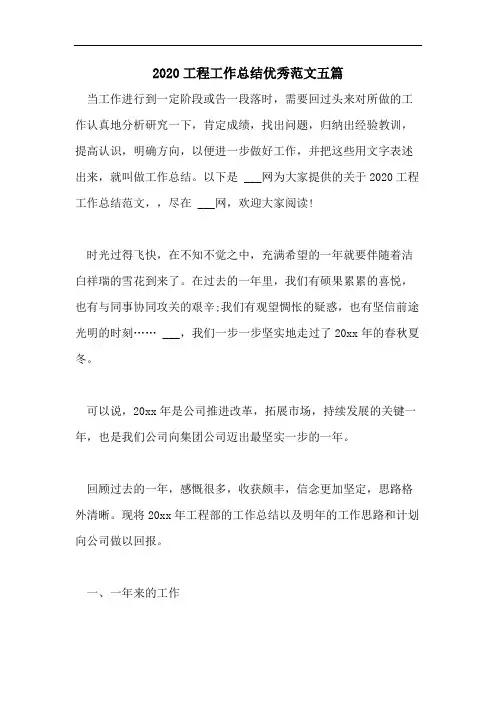 2020 工程工作总结优秀范文五篇

当工作进行到一定阶段或告一段落时，需要回过头来对所做的工作认真地分析研究一下，肯定成绩，找出问题，归纳出经验教训，提高认识，明确方向，以便进一步做好工作，并把这些用文字表述出来，就叫做工作总结。以下是 ___网为大家提供的关于 2020 工程工作总结范文，，尽在 ___网，欢迎大家阅读!

时光过得飞快，在不知不觉之中，充满希望的一年就要伴随着洁白祥瑞的雪花到来了。在过去的一年里，我们有硕果累累的喜悦，也有与同事协同攻关的艰辛;我们有观望惆怅的疑惑，也有坚信前途光明的时刻…… ___，我们一步一步坚实地走过了 20xx 年的春秋夏冬。

可以说，20xx 年是公司推进改革，拓展市场，持续发展的关键一年，也是我们公司向集团公司迈出最坚实一步的一年。

回顾过去的一年，感慨很多，收获颇丰，信念更加坚定，思路格外清晰。现将 20xx 年工程部的工作总结以及明年的工作思路和计划向公司做以回报。

一、一年来的工作